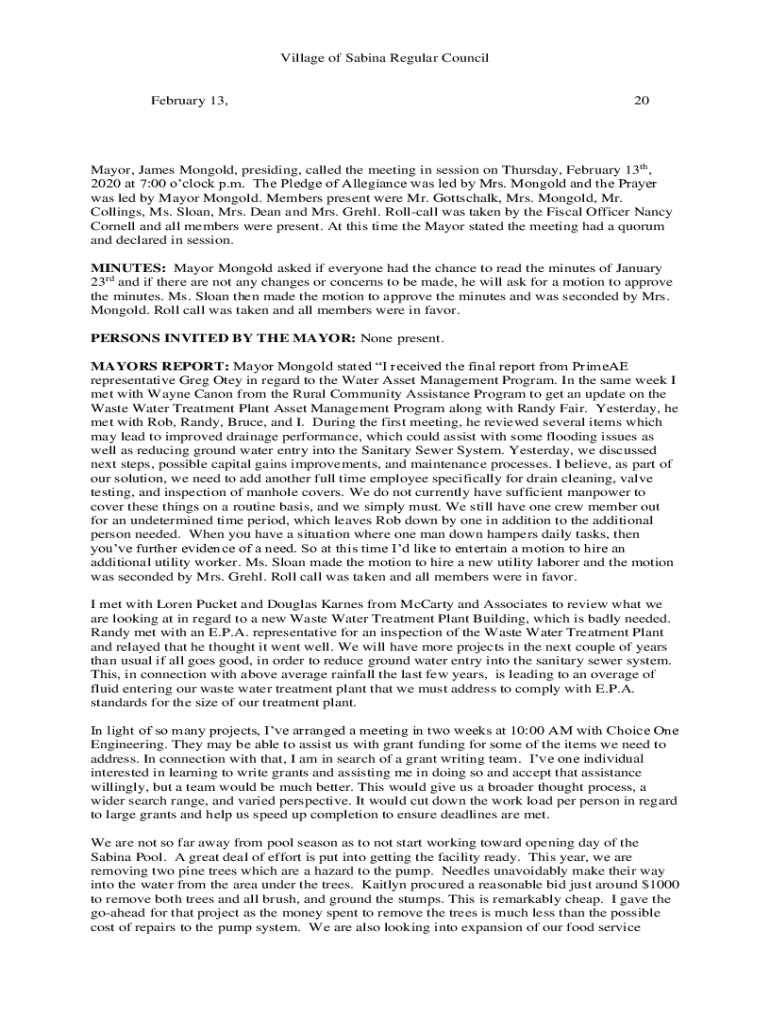 Village of Sabina Regular Council

February 13, 20

Mayor, James Mongold, presiding, called the meeting in session on Thursday, February 13$^{th}$, 2020 at 7:00 o'clock p.m. The Pledge of Allegiance was led by Mrs. Mongold and the Prayer was led by Mayor Mongold. Members present were Mr. Gottschalk, Mrs. Mongold, Mr. Collings, Ms. Sloan, Mrs. Dean and Mrs. Grehl. Roll-call was taken by the Fiscal Officer Nancy Cornell and all members were present. At this time the Mayor stated the meeting had a quorum and declared in session.

MINUTES: Mayor Mongold asked if everyone had the chance to read the minutes of January 23$^{rd}$ and if there are not any changes or concerns to be made, he will ask for a motion to approve the minutes. Ms. Sloan then made the motion to approve the minutes and was seconded by Mrs. Mongold. Roll call was taken and all members were in favor.

PERSONS INVITED BY THE MAYOR: None present.

MAYORS REPORT: Mayor Mongold stated "I received the final report from PrimeAE representative Greg Otey in regard to the Water Asset Management Program. In the same week I met with Wayne Canon from the Rural Community Assistance Program to get an update on the Waste Water Treatment Plant Asset Management Program along with Randy Fair. Yesterday, he met with Rob, Randy, Bruce, and I. During the first meeting, he reviewed several items which may lead to improved drainage performance, which could assist with some flooding issues as well as reducing ground water entry into the Sanitary Sewer System. Yesterday, we discussed next steps, possible capital gains improvements, and maintenance processes. I believe, as part of our solution, we need to add another full time employee specifically for drain cleaning, valve testing, and inspection of manhole covers. We do not currently have sufficient manpower to cover these things on a routine basis, and we simply must. We still have one crew member out for an undetermined time period, which leaves Rob down by one in addition to the additional person needed. When you have a situation where one man down hampers daily tasks, then you've further evidence of a need. So at this time I'd like to entertain a motion to hire an additional utility worker. Ms. Sloan made the motion to hire a new utility laborer and the motion was seconded by Mrs. Grehl. Roll call was taken and all members were in favor.

I met with Loren Pucket and Douglas Karnes from McCarty and Associates to review what we are looking at in regard to a new Waste Water Treatment Plant Building, which is badly needed. Randy met with an E.P.A. representative for an inspection of the Waste Water Treatment Plant and relayed that he thought it went well. We will have more projects in the next couple of years than usual if all goes good, in order to reduce ground water entry into the sanitary sewer system. This, in connection with above average rainfall the last few years, is leading to an overage of fluid entering our waste water treatment plant that we must address to comply with E.P.A. standards for the size of our treatment plant.

In light of so many projects, I've arranged a meeting in two weeks at 10:00 AM with Choice One Engineering. They may be able to assist us with grant funding for some of the items we need to address. In connection with that, I am in search of a grant writing team. I've one individual interested in learning to write grants and assisting me in doing so and accept that assistance willingly, but a team would be much better. This would give us a broader thought process, a wider search range, and varied perspective. It would cut down the work load per person in regard to large grants and help us speed up completion to ensure deadlines are met.

We are not so far away from pool season as to not start working toward opening day of the Sabina Pool. A great deal of effort is put into getting the facility ready. This year, we are removing two pine trees which are a hazard to the pump. Needles unavoidably make their way into the water from the area under the trees. Kaitlyn procured a reasonable bid just around $1000 to remove both trees and all brush, and ground the stumps. This is remarkably cheap. I gave the go-ahead for that project as the money spent to remove the trees is much less than the possible cost of repairs to the pump system. We are also looking into expansion of our food service